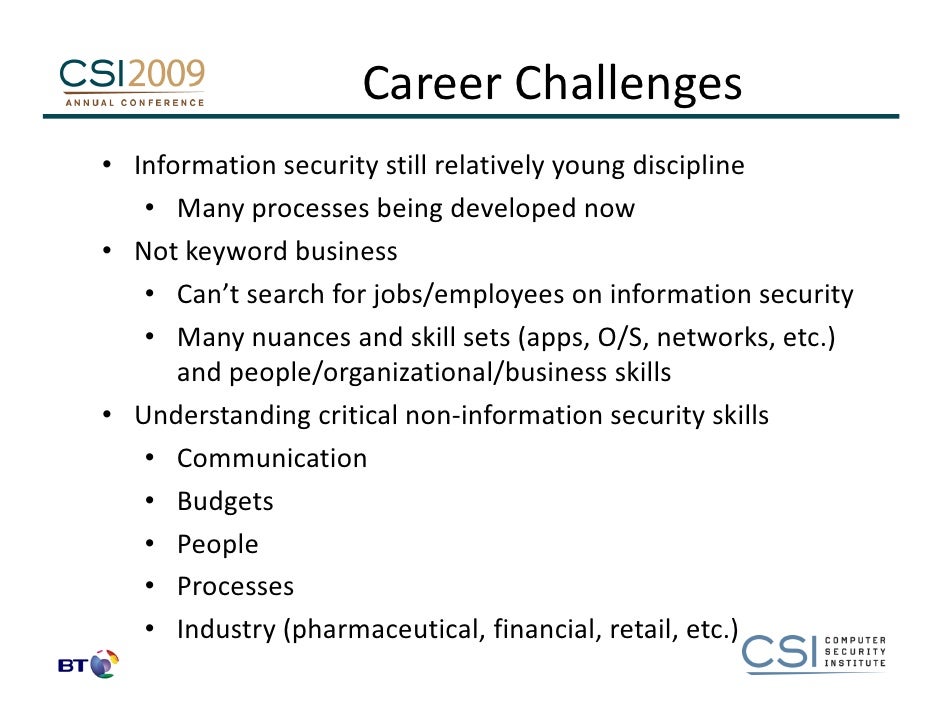 CSI2009
ANNUAL CONFERENCE

Career Challenges

• Information security still relatively young discipline
  • Many processes being developed now
• Not keyword business
  • Can't search for jobs/employees on information security
  • Many nuances and skill sets (apps, O/S, networks, etc.) and people/organizational/business skills
• Understanding critical non-information security skills
  • Communication
  • Budgets
  • People
  • Processes
  • Industry (pharmaceutical, financial, retail, etc.)

BT

CSI COMPUTER SECURITY INSTITUTE